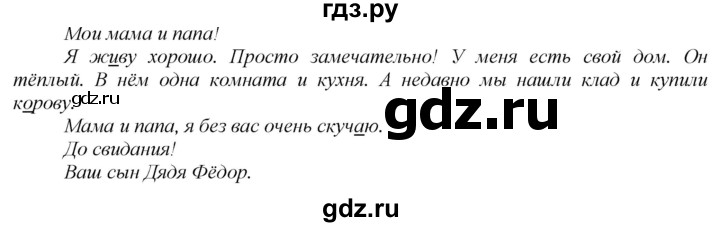 гдз.ру

Мои мама и папа!

Я живу хорошо. Просто замечательно! У меня есть свой дом. Он тёплый. В нём одна комната и кухня. А недавно мы нашли клад и купили корову.

gdz.ru

gdz.ru

Мама и папа, я без вас очень скучаю.

До свидания!

Ваш сын Дядя Фёдор.

gdz.ru